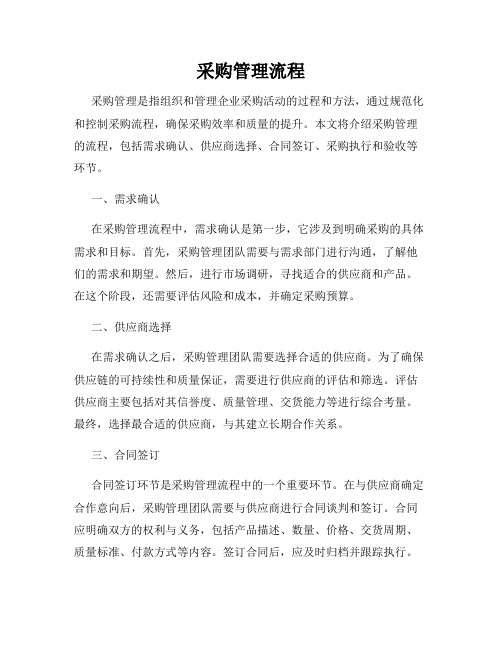 采购管理流程

采购管理是指组织和管理企业采购活动的过程和方法，通过规范化和控制采购流程，确保采购效率和质量的提升。本文将介绍采购管理的流程，包括需求确认、供应商选择、合同签订、采购执行和验收等环节。

一、需求确认

在采购管理流程中，需求确认是第一步，它涉及到明确采购的具体需求和目标。首先，采购管理团队需要与需求部门进行沟通，了解他们的需求和期望。然后，进行市场调研，寻找适合的供应商和产品。在这个阶段，还需要评估风险和成本，并确定采购预算。

二、供应商选择

在需求确认之后，采购管理团队需要选择合适的供应商。为了确保供应链的可持续性和质量保证，需要进行供应商的评估和筛选。评估供应商主要包括对其信誉度、质量管理、交货能力等进行综合考量。最终，选择最合适的供应商，与其建立长期合作关系。

三、合同签订

合同签订环节是采购管理流程中的一个重要环节。在与供应商确定合作意向后，采购管理团队需要与供应商进行合同谈判和签订。合同应明确双方的权利与义务，包括产品描述、数量、价格、交货周期、质量标准、付款方式等内容。签订合同后，应及时归档并跟踪执行。